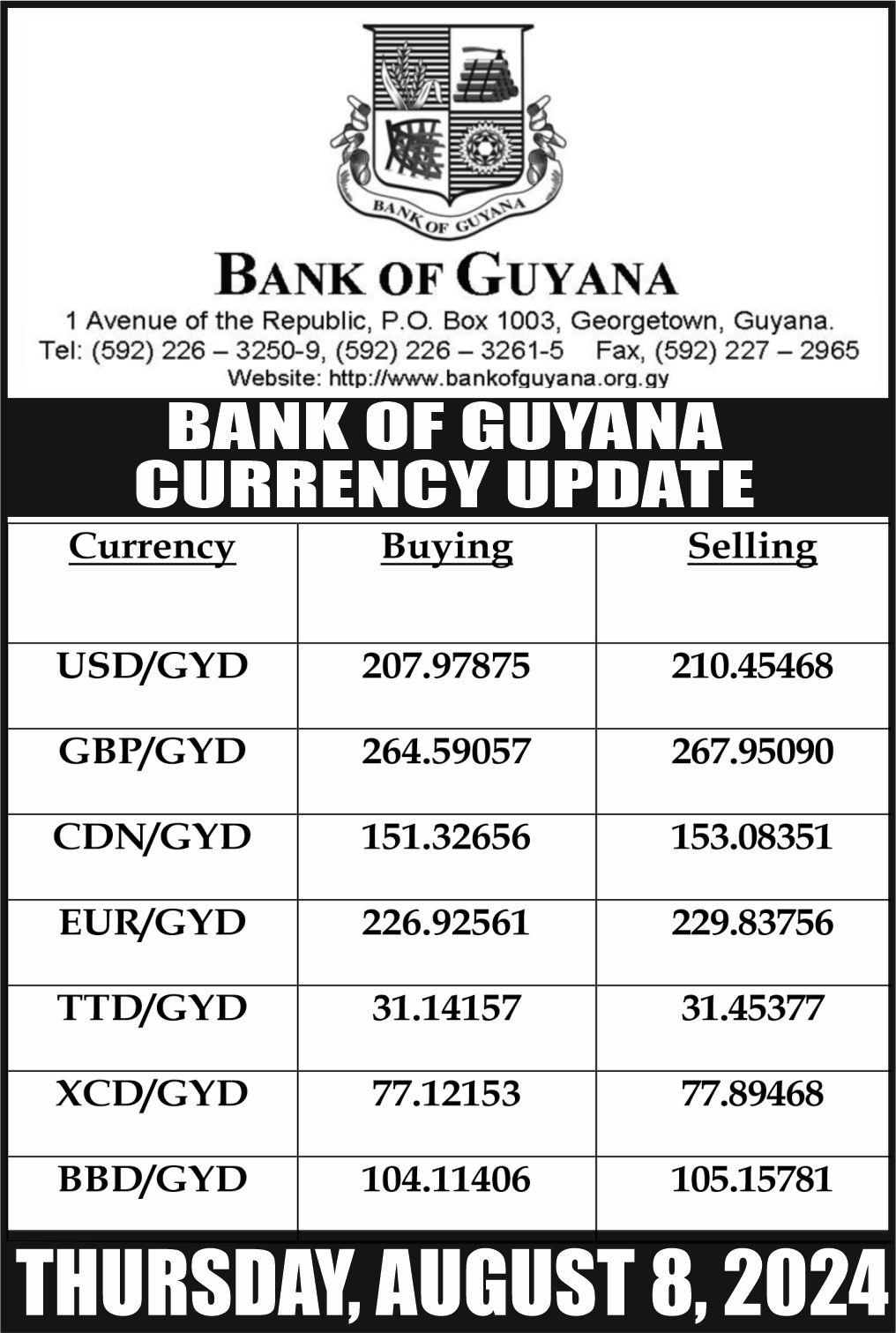 BANK OF GUYANA

BANK OF GUYANA

1 Avenue of the Republic, P.O. Box 1003, Georgetown, Guyana.
Tel: (592) 226 – 3250-9, (592) 226 – 3261-5 Fax, (592) 227 – 2965
Website: http://www.bankofguyana.org.gy

BANK OF GUYANA
CURRENCY UPDATE

| Currency | Buying | Selling |
|---|---|---|
| USD/GYD | 207.97875 | 210.45468 |
| GBP/GYD | 264.59057 | 267.95090 |
| CDN/GYD | 151.32656 | 153.08351 |
| EUR/GYD | 226.92561 | 229.83756 |
| TTD/GYD | 31.14157 | 31.45377 |
| XCD/GYD | 77.12153 | 77.89468 |
| BBD/GYD | 104.11406 | 105.15781 |

THURSDAY, AUGUST 8, 2024